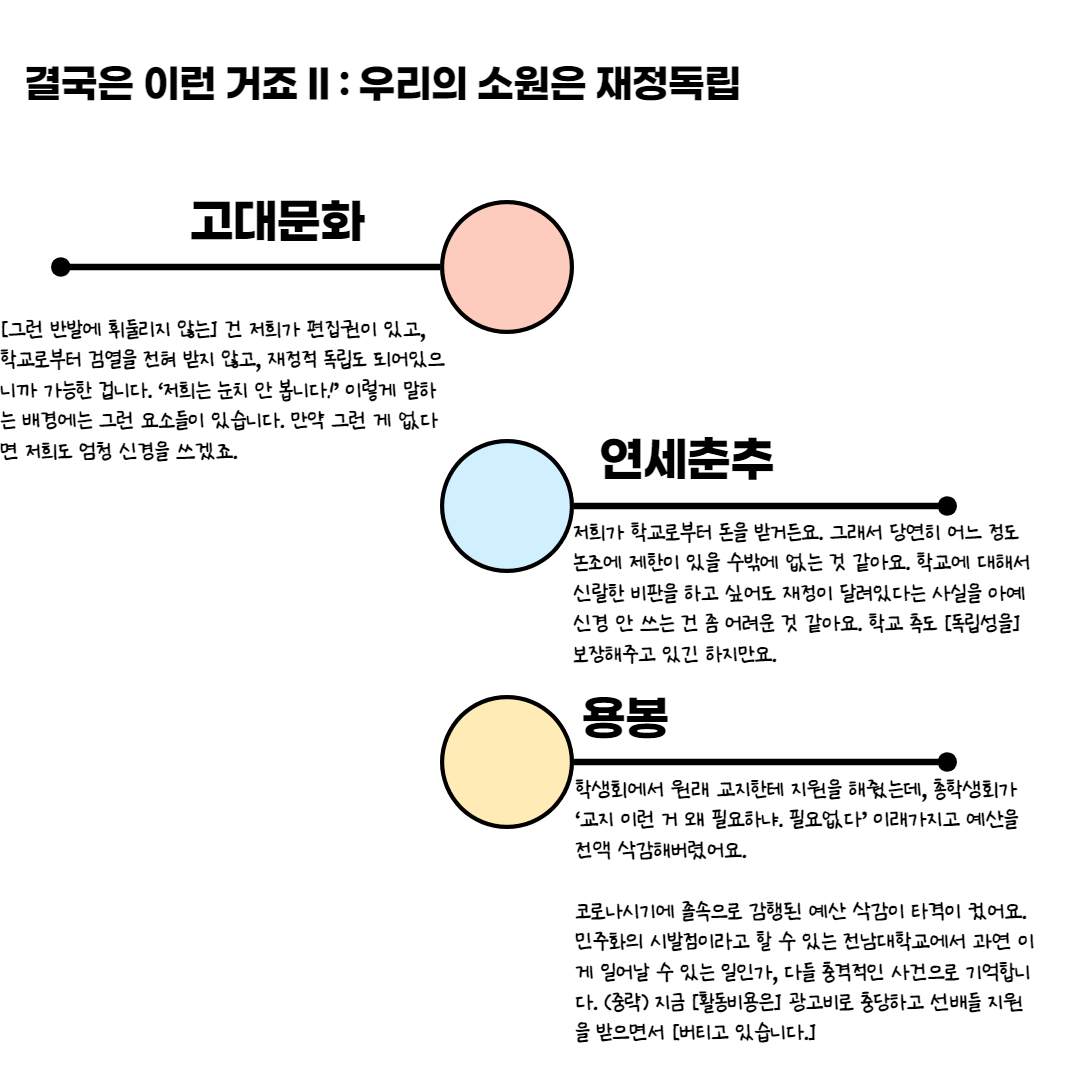 결국은 이런 거죠 II : 우리의 소원은 재정독립

고대문화

[그런 반발에 휘둘리지 않는] 건 저희가 편집권이 있고, 학교로부터 검열을 전혀 받지 않고, 재정적 독립도 되어있으니까 가능한 겁니다. '저희는 눈치 안 봅니다!' 이렇게 말하는 배경에는 그런 요소들이 있습니다. 만약 그런 게 없다면 저희도 엄청 신경을 쓰겠죠.

연세춘추

저희가 학교로부터 돈을 받거든요. 그래서 당연히 어느 정도 논조에 제한이 있을 수밖에 없는 것 같아요. 학교에 대해서 신랄한 비판을 하고 싶어도 재정이 달려있다는 사실을 아예 신경 안 쓰는 건 좀 어려운 것 같아요. 학교 측도 [독립성을] 보장해주고 있긴 하지만요.

용봉

학생회에서 원래 교지한테 지원을 해줬는데, 총학생회가 '교지 이런 거 왜 필요하냐. 필요없다' 이래가지고 예산을 전액 삭감해버렸어요.

코로나시기에 졸속으로 감행된 예산 삭감이 타격이 컸어요. 민주화의 시발점이라고 할 수 있는 전남대학교에서 과연 이게 일어날 수 있는 일인가, 다들 충격적인 사건으로 기억합니다. (중략) 지금 [활동비용은] 광고비로 충당하고 선배들 지원을 받으면서 [버티고 있습니다.]